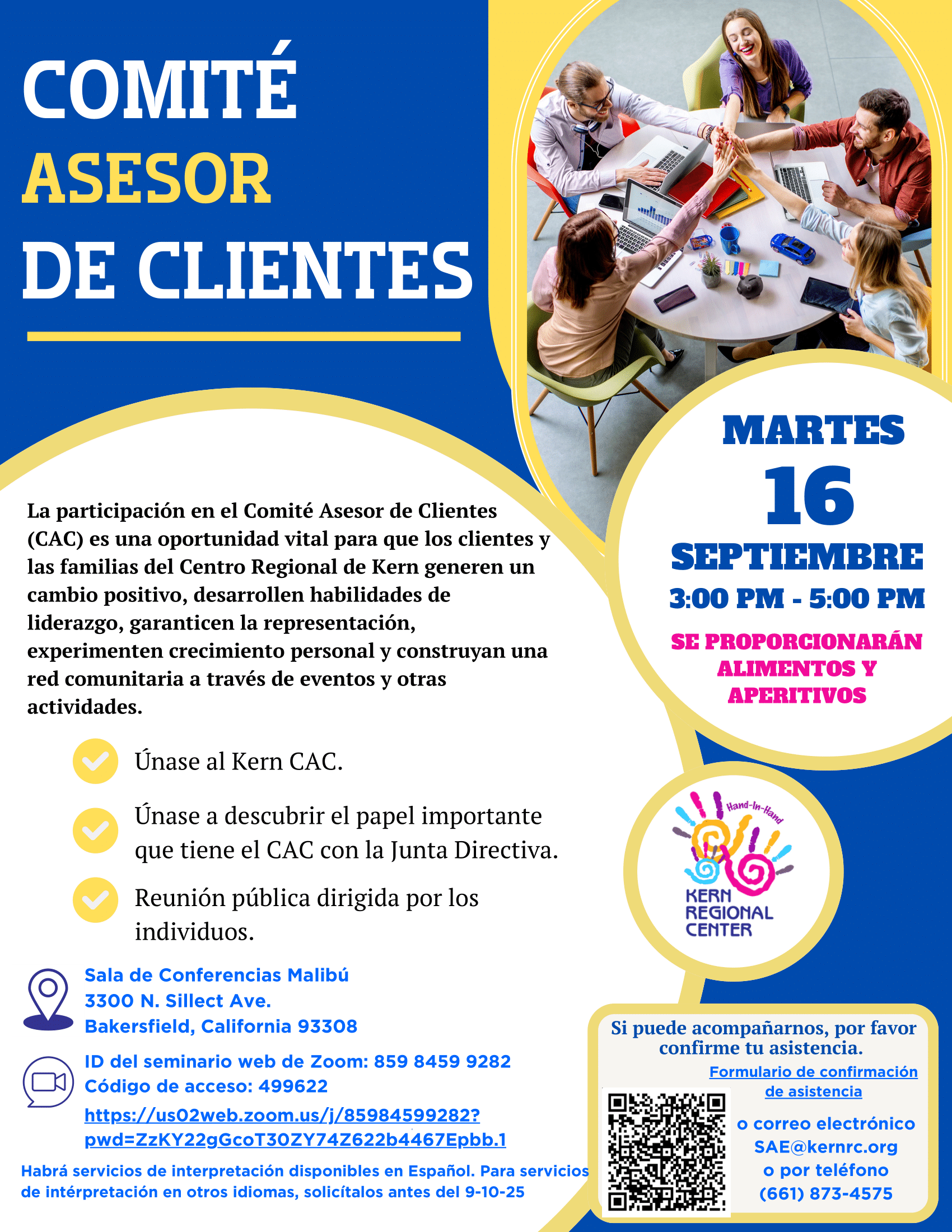 COMITÉ ASESOR DE CLIENTES

MARTES
16
SEPTIEMBRE
3:00 PM - 5:00 PM

SE PROPORCIONARÁN ALIMENTOS Y APERITIVOS

La participación en el Comité Asesor de Clientes (CAC) es una oportunidad vital para que los clientes y las familias del Centro Regional de Kern generen un cambio positivo, desarrollen habilidades de liderazgo, garanticen la representación, experimenten crecimiento personal y construyan una red comunitaria a través de eventos y otras actividades.

Únase al Kern CAC.

Únase a descubrir el papel importante que tiene el CAC con la Junta Directiva.

Reunión pública dirigida por los individuos.

Hand-In-Hand
KERN REGIONAL CENTER

Sala de Conferencias Malibú
3300 N. Sillect Ave.
Bakersfield, California 93308

ID del seminario web de Zoom: 859 8459 9282
Código de acceso: 499622
https://us02web.zoom.us/j/85984599282?pwd=ZzKY22gGcoT30ZY74Z622b4467Epbb.1

Habrá servicios de interpretación disponibles en Español. Para servicios de intérpretación en otros idiomas, solicítalos antes del 9-10-25

Si puede acompañarnos, por favor confirme tu asistencia.
Formulario de confirmación de asistencia
o correo electrónico
SAE@kernrc.org
o por teléfono
(661) 873-4575